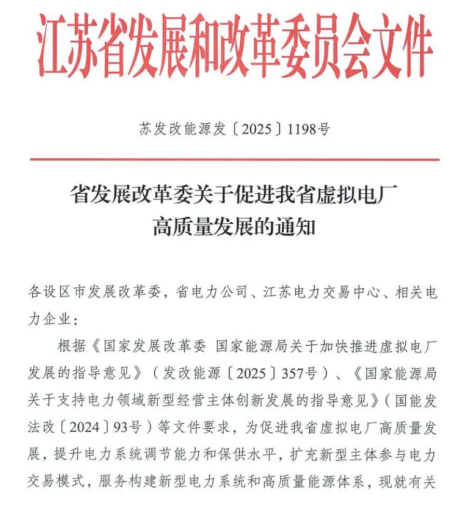 江苏省发展和改革委员会文件

苏发改能源发〔2025〕1198号

省发展改革委关于促进我省虚拟电厂高质量发展的通知

各设区市发展改革委，省电力公司、江苏电力交易中心、相关电力企业：

根据《国家发展改革委 国家能源局关于加快推进虚拟电厂发展的指导意见》（发改能源〔2025〕357号）、《国家能源局关于支持电力领域新型经营主体创新发展的指导意见》（国能发法改〔2024〕93号）等文件要求，为促进我省虚拟电厂高质量发展，提升电力系统调节能力和保供水平，扩充新型主体参与电力交易模式，服务构建新型电力系统和高质量能源体系，现就有关